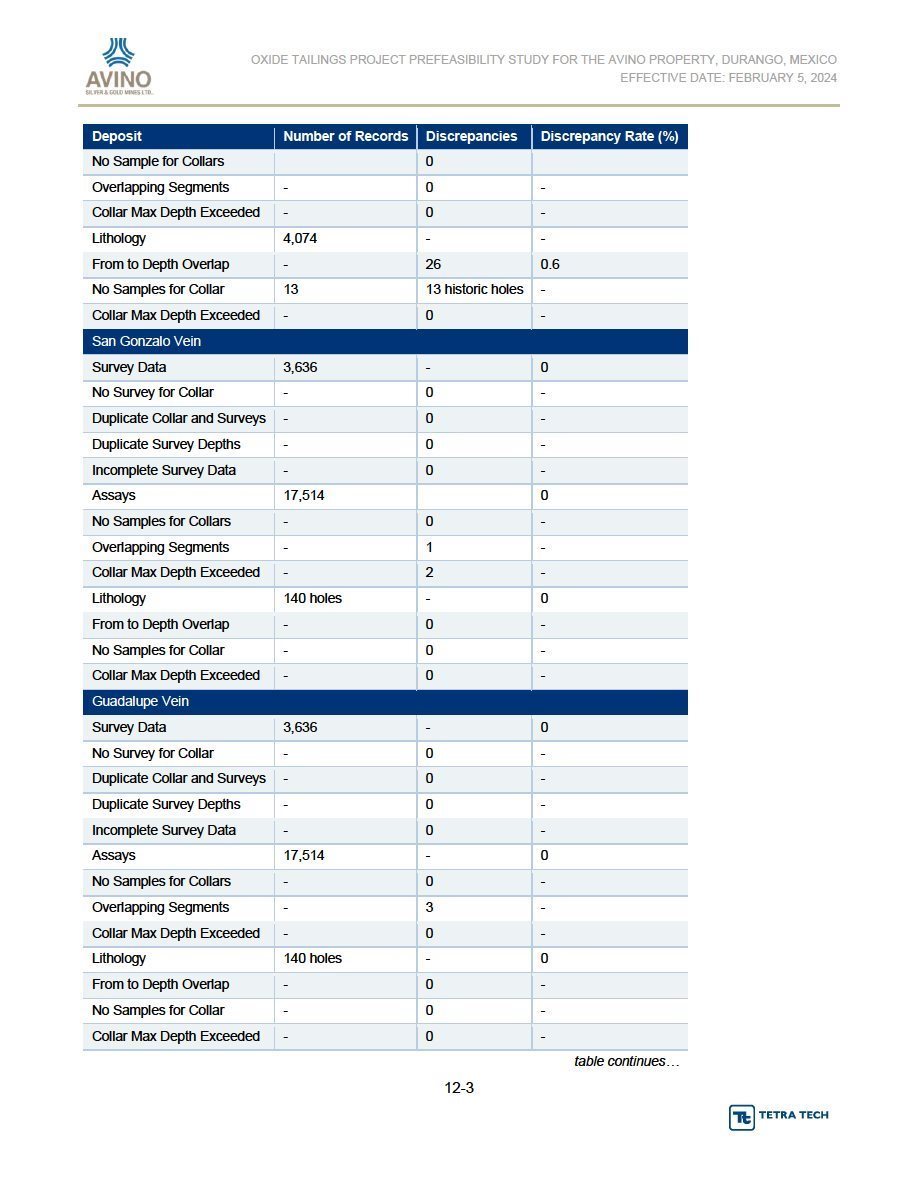 AVINO
SILVER & GOLD MINES LTD.

OXIDE TAILINGS PROJECT PREFEASIBILITY STUDY FOR THE AVINO PROPERTY, DURANGO, MEXICO
EFFECTIVE DATE: FEBRUARY 5, 2024

| Deposit | Number of Records | Discrepancies | Discrepancy Rate (%) |
|---|---|---|---|
| No Sample for Collars | | 0 | |
| Overlapping Segments | - | 0 | - |
| Collar Max Depth Exceeded | - | 0 | - |
| Lithology | 4,074 | - | - |
| From to Depth Overlap | - | 26 | 0.6 |
| No Samples for Collar | 13 | 13 historic holes | - |
| Collar Max Depth Exceeded | - | 0 | - |
| San Gonzalo Vein | | | |
| Survey Data | 3,636 | - | 0 |
| No Survey for Collar | - | 0 | - |
| Duplicate Collar and Surveys | - | 0 | - |
| Duplicate Survey Depths | - | 0 | - |
| Incomplete Survey Data | - | 0 | - |
| Assays | 17,514 | | 0 |
| No Samples for Collars | - | 0 | - |
| Overlapping Segments | - | 1 | - |
| Collar Max Depth Exceeded | - | 2 | - |
| Lithology | 140 holes | - | 0 |
| From to Depth Overlap | - | 0 | - |
| No Samples for Collar | - | 0 | - |
| Collar Max Depth Exceeded | - | 0 | - |
| Guadalupe Vein | | | |
| Survey Data | 3,636 | - | 0 |
| No Survey for Collar | - | 0 | - |
| Duplicate Collar and Surveys | - | 0 | - |
| Duplicate Survey Depths | - | 0 | - |
| Incomplete Survey Data | - | 0 | - |
| Assays | 17,514 | - | 0 |
| No Samples for Collars | - | 0 | - |
| Overlapping Segments | - | 3 | - |
| Collar Max Depth Exceeded | - | 0 | - |
| Lithology | 140 holes | - | 0 |
| From to Depth Overlap | - | 0 | - |
| No Samples for Collar | - | 0 | - |
| Collar Max Depth Exceeded | - | 0 | - |

table continues…

12-3

TETRA TECH